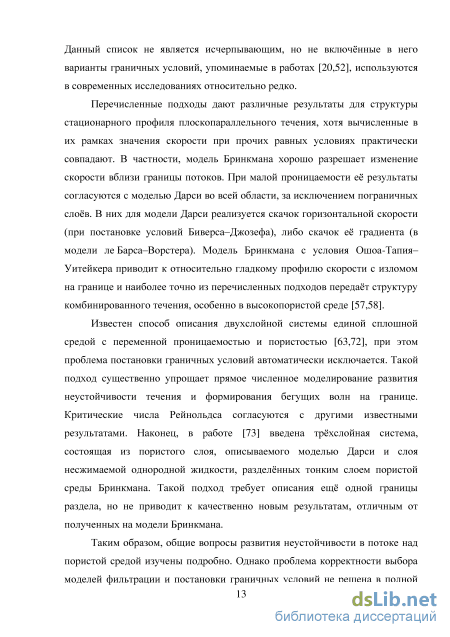 Данный список не является исчерпывающим, но не включённые в него варианты граничных условий, упоминаемые в работах [20,52], используются в современных исследованиях относительно редко.

Перечисленные подходы дают различные результаты для структуры стационарного профиля плоскопараллельного течения, хотя вычисленные в их рамках значения скорости при прочих равных условиях практически совпадают. В частности, модель Бринкмана хорошо разрешает изменение скорости вблизи границы потоков. При малой проницаемости её результаты согласуются с моделью Дарси во всей области, за исключением пограничных слоёв. В них для модели Дарси реализуется скачок горизонтальной скорости (при постановке условий Биверса–Джозефа), либо скачок её градиента (в модели ле Барса–Ворстера). Модель Бринкмана с условия Ошоа-Тапия–Уитейкера приводит к относительно гладкому профилю скорости с изломом на границе и наиболее точно из перечисленных подходов передаёт структуру комбинированного течения, особенно в высокопористой среде [57,58].

Известен способ описания двухслойной системы единой сплошной средой с переменной проницаемостью и пористостью [63,72], при этом проблема постановки граничных условий автоматически исключается. Такой подход существенно упрощает прямое численное моделирование развития неустойчивости течения и формирования бегущих волн на границе. Критические числа Рейнольдса согласуются с другими известными результатами. Наконец, в работе [73] введена трёхслойная система, состоящая из пористого слоя, описываемого моделью Дарси и слоя несжимаемой однородной жидкости, разделённых тонким слоем пористой среды Бринкмана. Такой подход требует описания ещё одной границы раздела, но не приводит к качественно новым результатам, отличным от полученных на модели Бринкмана.

Таким образом, общие вопросы развития неустойчивости в потоке над пористой средой изучены подробно. Однако проблема корректности выбора моделей фильтрации и постановки граничных условий не решена в полной

13

dsLib.net
библиотека диссертаций